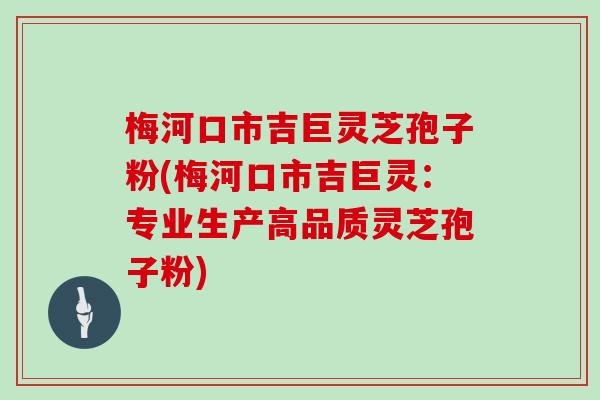 梅河口市吉巨灵芝孢子粉(梅河口市吉巨灵：专业生产高品质灵芝孢子粉)